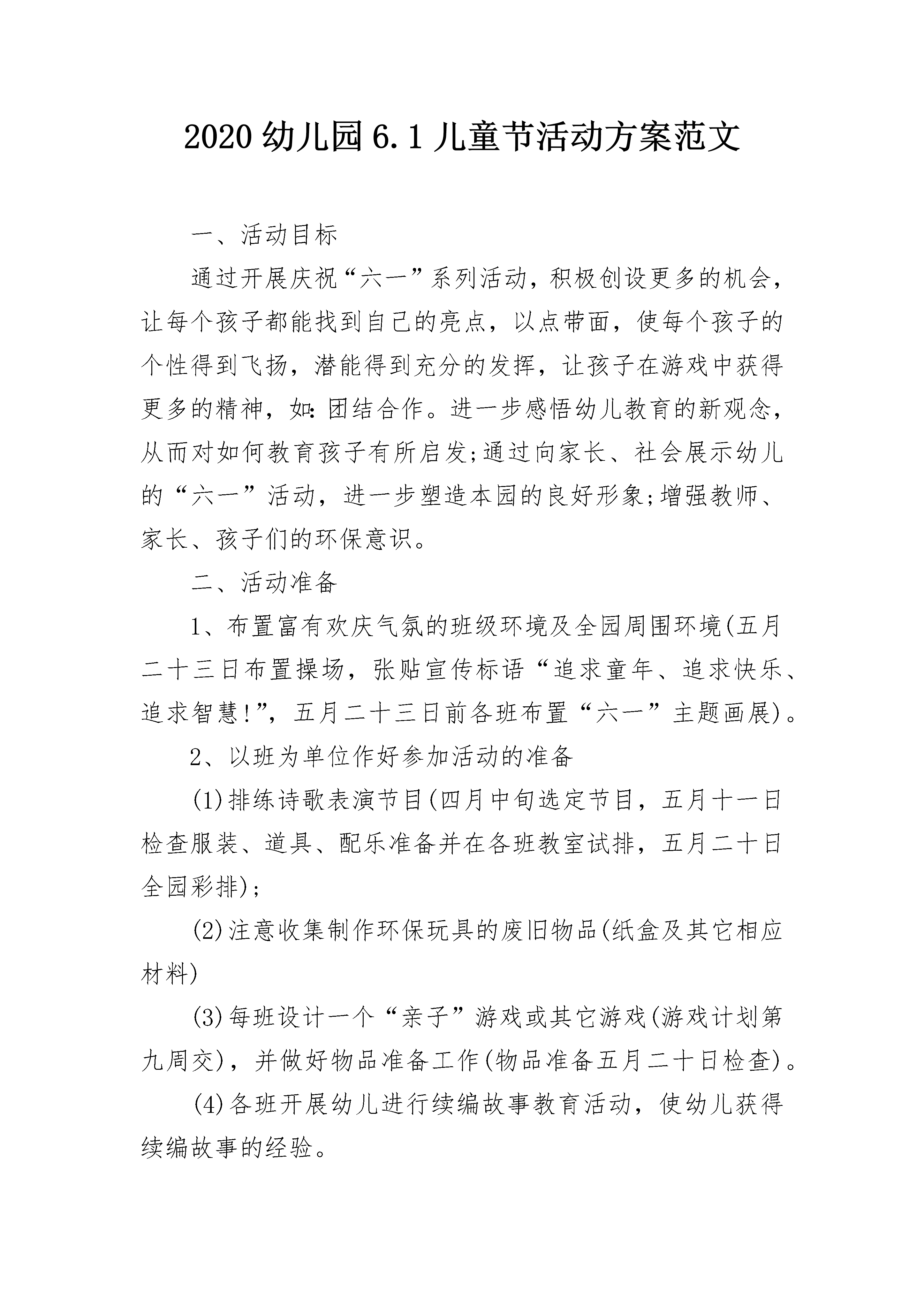 2020 幼儿园 6.1 儿童节活动方案范文

一、活动目标

通过开展庆祝“六一”系列活动，积极创设更多的机会，让每个孩子都能找到自己的亮点，以点带面，使每个孩子的个性得到飞扬，潜能得到充分的发挥，让孩子在游戏中获得更多的精神，如:团结合作。进一步感悟幼儿教育的新观念，从而对如何教育孩子有所启发;通过向家长、社会展示幼儿的“六一”活动，进一步塑造本园的良好形象;增强教师、家长、孩子们的环保意识。

二、活动准备

1、布置富有欢庆气氛的班级环境及全园周围环境(五月二十三日布置操场，张贴宣传标语“追求童年、追求快乐、追求智慧!”，五月二十三日前各班布置“六一”主题画展)。

2、以班为单位作好参加活动的准备

(1)排练诗歌表演节目(四月中旬选定节目，五月十一日检查服装、道具、配乐准备并在各班教室试排，五月二十日全园彩排);

(2)注意收集制作环保玩具的废旧物品(纸盒及其它相应材料)

(3)每班设计一个“亲子”游戏或其它游戏(游戏计划第九周交)，并做好物品准备工作(物品准备五月二十日检查)。

(4)各班开展幼儿进行续编故事教育活动，使幼儿获得续编故事的经验。